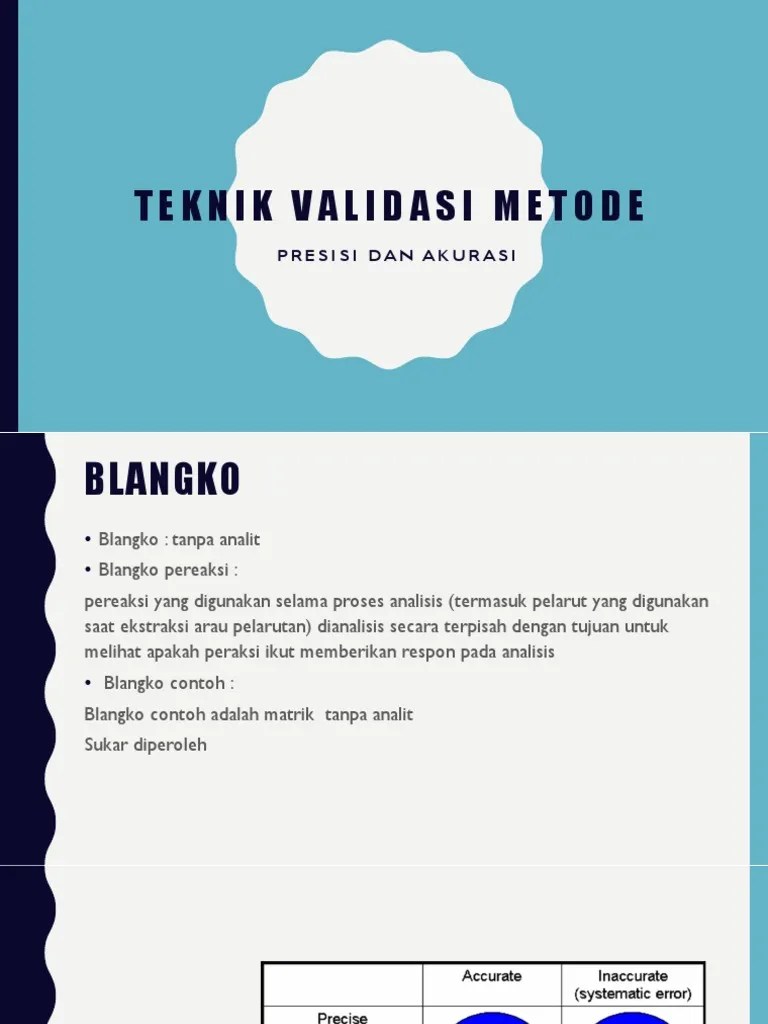 TEKNIK VALIDASI METODE

PRESISI DAN AKURASI

BLANGKO

• Blangko : tanpa analit
• Blangko pereaksi :

pereaksi yang digunakan selama proses analisis (termasuk pelarut yang digunakan saat ekstraksi arau pelarutan) dianalisis secara terpisah dengan tujuan untuk melihat apakah peraksi ikut memberikan respon pada analisis

• Blangko contoh :

Blangko contoh adalah matrik tanpa analit

Sukar diperoleh

| | Accurate | Inaccurate (systematic error) |
|---|---|---|
| Precise | | |